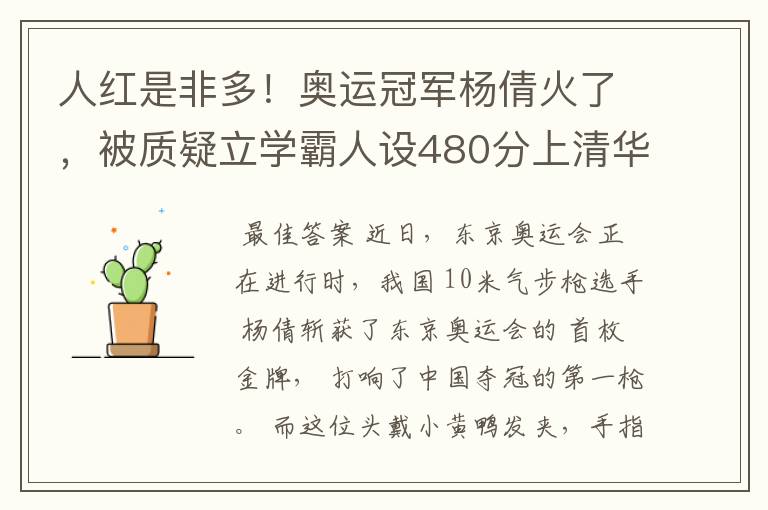 人红是非多！奥运冠军杨倩火了，被质疑立学霸人设480分上清华

最佳答案 近日，东京奥运会正在进行时，我国10米气步枪选手杨倩斩获了东京奥运会的首枚金牌，打响了中国夺冠的第一枪。而这位头戴小黄鸭发夹，手指